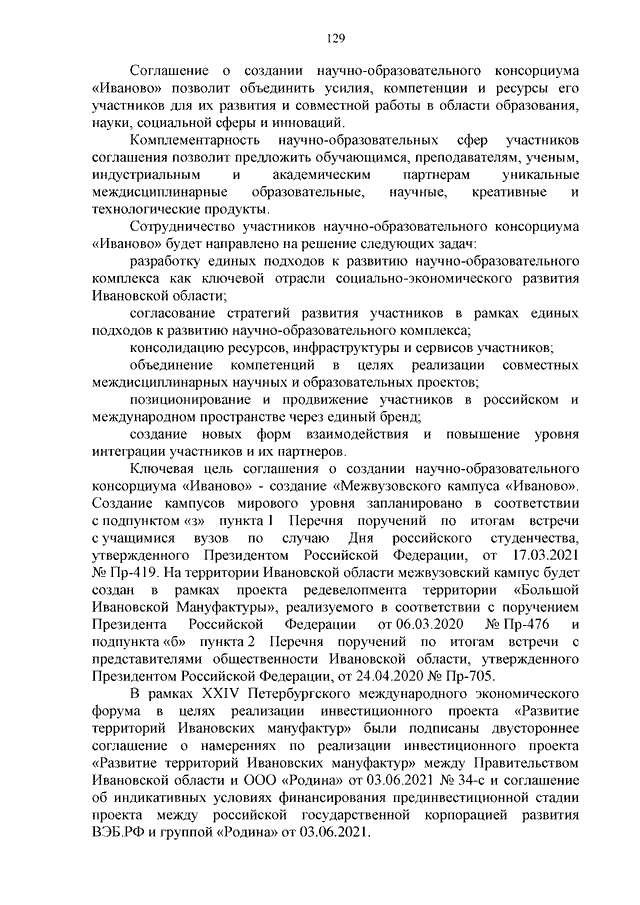 129

Соглашение о создании научно-образовательного консорциума «Иваново» позволит объединить усилия, компетенции и ресурсы его участников для их развития и совместной работы в области образования, науки, социальной сферы и инноваций.

Комплементарность научно-образовательных сфер участников соглашения позволит предложить обучающимся, преподавателям, ученым, индустриальным и академическим партнерам уникальные междисциплинарные образовательные, научные, креативные и технологические продукты.

Сотрудничество участников научно-образовательного консорциума «Иваново» будет направлено на решение следующих задач:

разработку единых подходов к развитию научно-образовательного комплекса как ключевой отрасли социально-экономического развития Ивановской области;

согласование стратегий развития участников в рамках единых подходов к развитию научно-образовательного комплекса;

консолидацию ресурсов, инфраструктуры и сервисов участников;

объединение компетенций в целях реализации совместных междисциплинарных научных и образовательных проектов;

позиционирование и продвижение участников в российском и международном пространстве через единый бренд;

создание новых форм взаимодействия и повышение уровня интеграции участников и их партнеров.

Ключевая цель соглашения о создании научно-образовательного консорциума «Иваново» - создание «Межвузовского кампуса «Иваново». Создание кампусов мирового уровня запланировано в соответствии с подпунктом «з» пункта 1 Перечня поручений по итогам встречи с учащимися вузов по случаю Дня российского студенчества, утвержденного Президентом Российской Федерации, от 17.03.2021 № Пр-419. На территории Ивановской области межвузовский кампус будет создан в рамках проекта редевелопмента территории «Большой Ивановской Мануфактуры», реализуемого в соответствии с поручением Президента Российской Федерации от 06.03.2020 № Пр-476 и подпункта «б» пункта 2 Перечня поручений по итогам встречи с представителями общественности Ивановской области, утвержденного Президентом Российской Федерации, от 24.04.2020 № Пр-705.

В рамках XXIV Петербургского международного экономического форума в целях реализации инвестиционного проекта «Развитие территорий Ивановских мануфактур» были подписаны двустороннее соглашение о намерениях по реализации инвестиционного проекта «Развитие территорий Ивановских мануфактур» между Правительством Ивановской области и ООО «Родина» от 03.06.2021 № 34-с и соглашение об индикативных условиях финансирования прединвестиционной стадии проекта между российской государственной корпорацией развития ВЭБ.РФ и группой «Родина» от 03.06.2021.